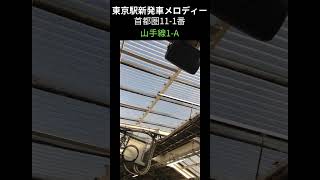 東京駅新発車メロディー
首都圏11-1番
山手線1-A